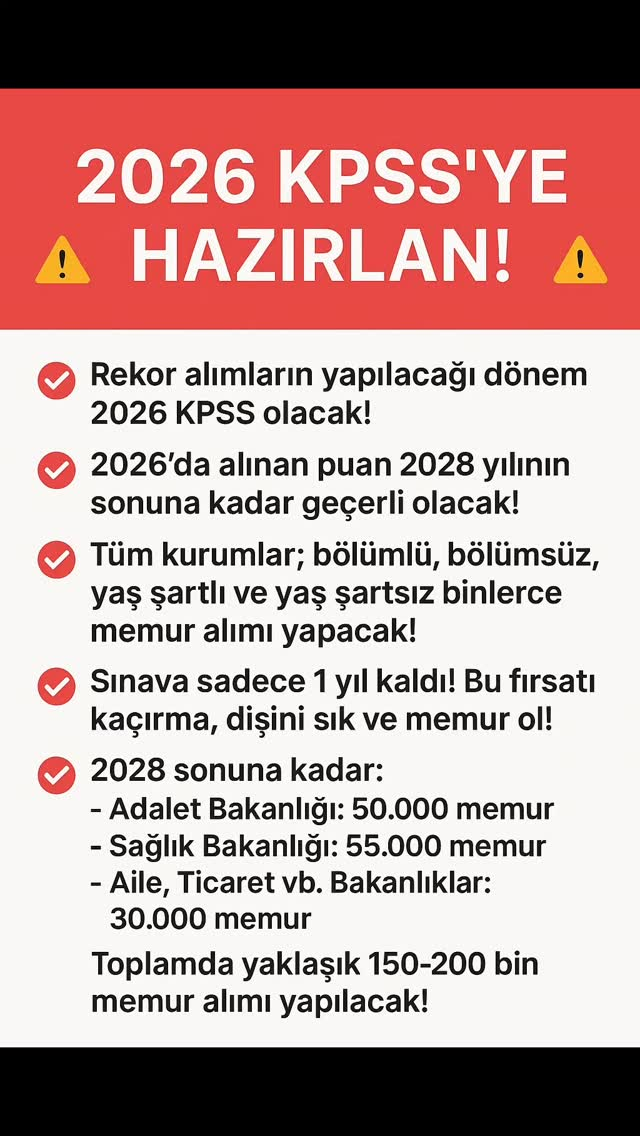 2026 KPSS'YE HAZIRLAN!

Rekor alımların yapılacağı dönem 2026 KPSS olacak!

2026'da alınan puan 2028 yılının sonuna kadar geçerli olacak!

Tüm kurumlar; bölümlü, bölümsüz, yaş şartlı ve yaş şartsız binlerce memur alımı yapacak!

Sınava sadece 1 yıl kaldı! Bu fırsatı kaçırma, dişini sık ve memur ol!

2028 sonuna kadar:
- Adalet Bakanlığı: 50.000 memur
- Sağlık Bakanlığı: 55.000 memur
- Aile, Ticaret vb. Bakanlıklar: 30.000 memur

Toplamda yaklaşık 150-200 bin memur alımı yapılacak!